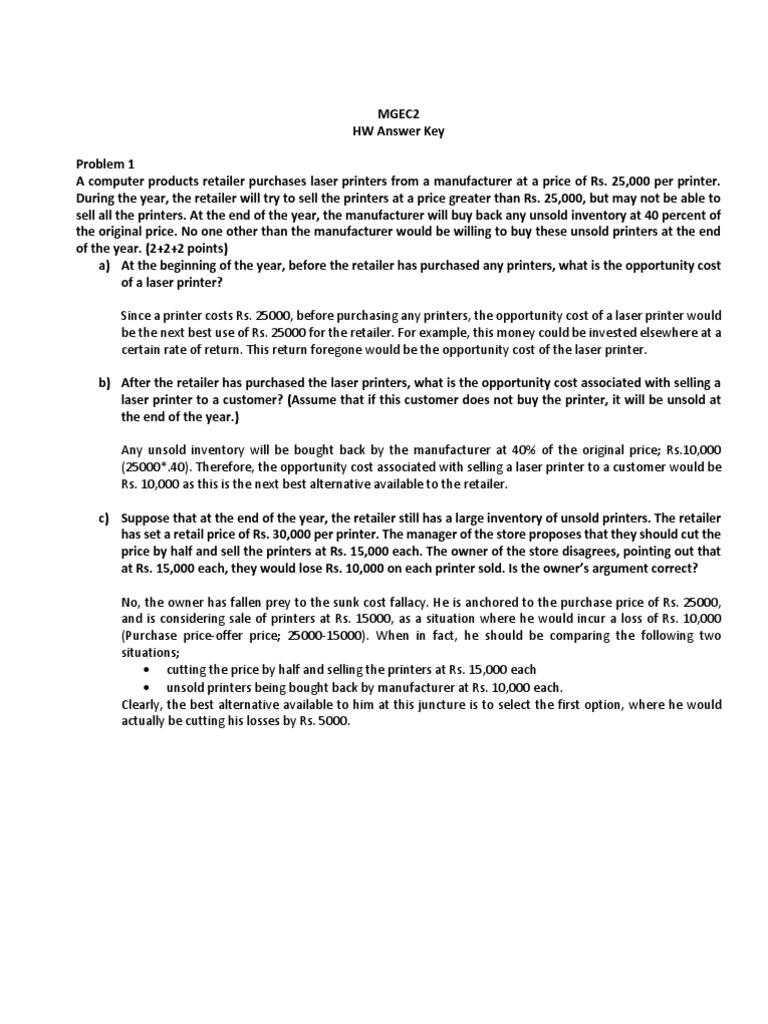 MGEC2
HW Answer Key

Problem 1
A computer products retailer purchases laser printers from a manufacturer at a price of Rs. 25,000 per printer. During the year, the retailer will try to sell the printers at a price greater than Rs. 25,000, but may not be able to sell all the printers. At the end of the year, the manufacturer will buy back any unsold inventory at 40 percent of the original price. No one other than the manufacturer would be willing to buy these unsold printers at the end of the year. (2+2+2 points)

a) At the beginning of the year, before the retailer has purchased any printers, what is the opportunity cost of a laser printer?

Since a printer costs Rs. 25000, before purchasing any printers, the opportunity cost of a laser printer would be the next best use of Rs. 25000 for the retailer. For example, this money could be invested elsewhere at a certain rate of return. This return foregone would be the opportunity cost of the laser printer.

b) After the retailer has purchased the laser printers, what is the opportunity cost associated with selling a laser printer to a customer? (Assume that if this customer does not buy the printer, it will be unsold at the end of the year.)

Any unsold inventory will be bought back by the manufacturer at 40% of the original price; Rs.10,000 (25000*.40). Therefore, the opportunity cost associated with selling a laser printer to a customer would be Rs. 10,000 as this is the next best alternative available to the retailer.

c) Suppose that at the end of the year, the retailer still has a large inventory of unsold printers. The retailer has set a retail price of Rs. 30,000 per printer. The manager of the store proposes that they should cut the price by half and sell the printers at Rs. 15,000 each. The owner of the store disagrees, pointing out that at Rs. 15,000 each, they would lose Rs. 10,000 on each printer sold. Is the owner's argument correct?

No, the owner has fallen prey to the sunk cost fallacy. He is anchored to the purchase price of Rs. 25000, and is considering sale of printers at Rs. 15000, as a situation where he would incur a loss of Rs. 10,000 (Purchase price-offer price; 25000-15000). When in fact, he should be comparing the following two situations;
• cutting the price by half and selling the printers at Rs. 15,000 each
• unsold printers being bought back by manufacturer at Rs. 10,000 each.
Clearly, the best alternative available to him at this juncture is to select the first option, where he would actually be cutting his losses by Rs. 5000.